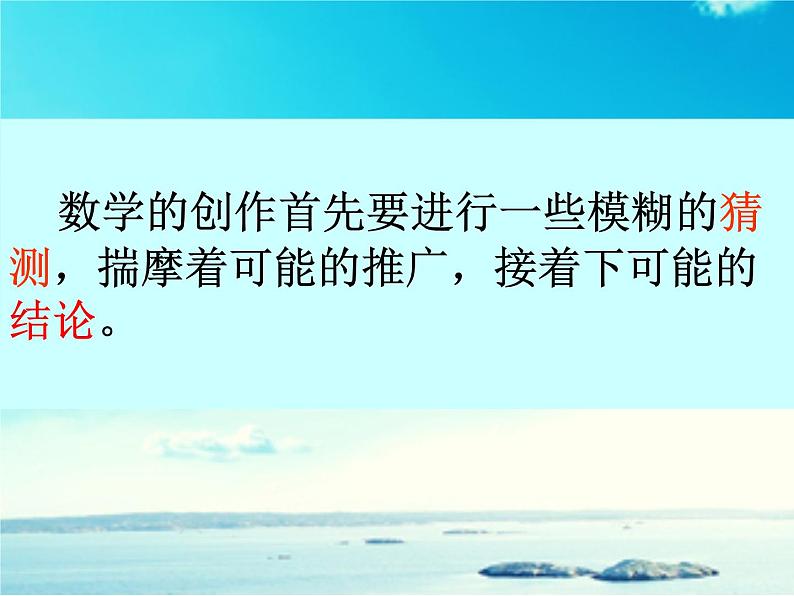 数学的创作首先要进行一些模糊的猜测，揣摩着可能的推广，接着下可能的结论。